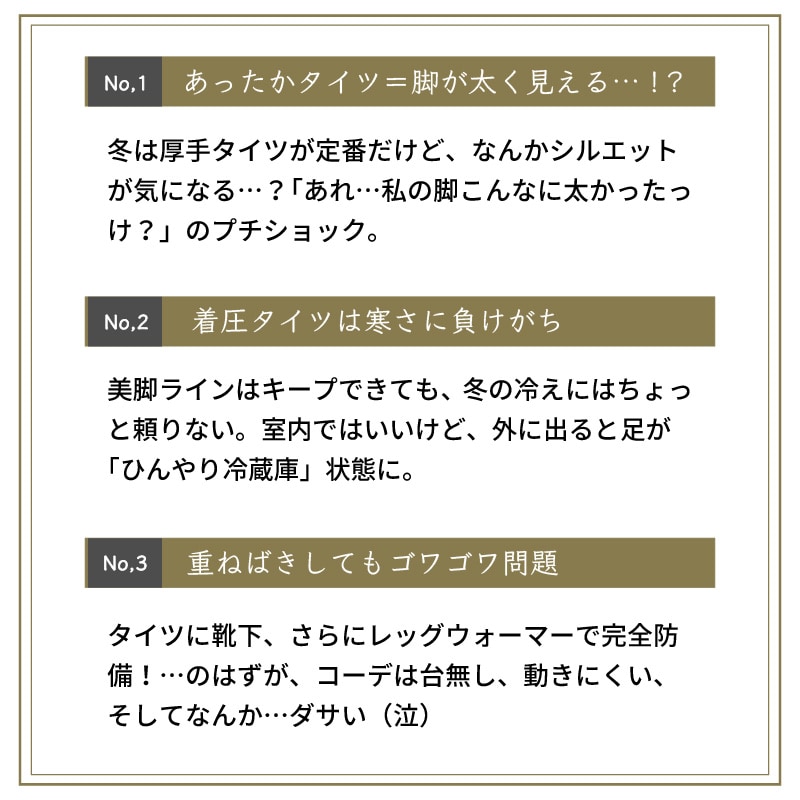 No,1 あったかタイツ＝脚が太く見える…！?

冬は厚手タイツが定番だけど、なんかシルエットが気になる…？「あれ…私の脚こんなに太かったっけ？」のプチショック。

No,2 着圧タイツは寒さに負けがち

美脚ラインはキープできても、冬の冷えにはちょっと頼りない。室内ではいいけど、外に出ると足が「ひんやり冷蔵庫」状態に。

No,3 重ねばきしてもゴワゴワ問題

タイツに靴下、さらにレッグウォーマーで完全防備！…のはずが、コーデは台無し、動きにくい、そしてなんか…ダサい（泣）